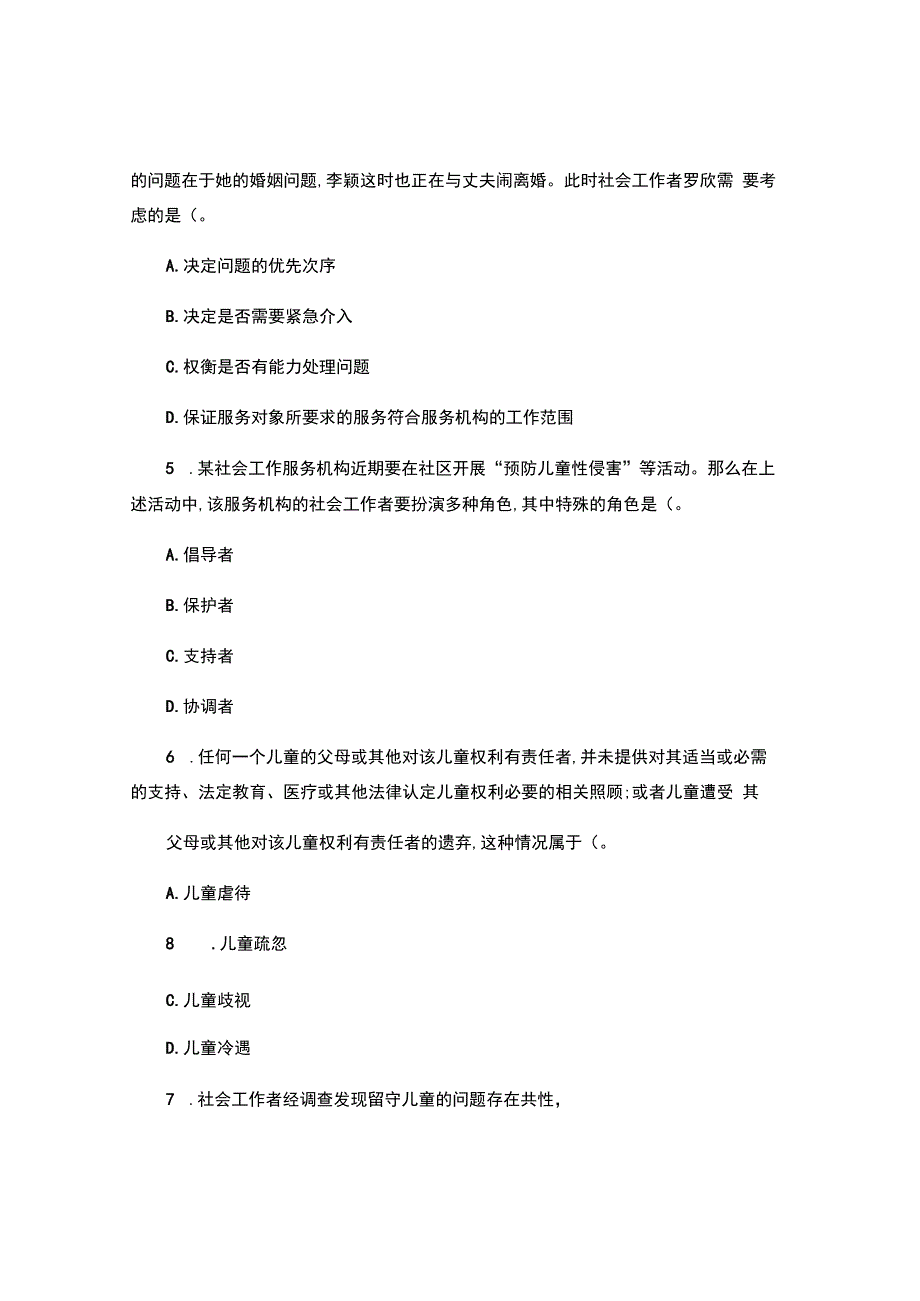 的问题在于她的婚姻问题,李颖这时也正在与丈夫闹离婚。此时社会工作者罗欣需 要考虑的是(。

A.决定问题的优先次序

B.决定是否需要紧急介入

C.权衡是否有能力处理问题

D.保证服务对象所要求的服务符合服务机构的工作范围

5 .某社会工作服务机构近期要在社区开展“预防儿童性侵害”等活动。那么在上述活动中,该服务机构的社会工作者要扮演多种角色,其中特殊的角色是(。

A.倡导者

B.保护者

C.支持者

D.协调者

6 .任何一个儿童的父母或其他对该儿童权利有责任者,并未提供对其适当或必需的支持、法定教育、医疗或其他法律认定儿童权利必要的相关照顾;或者儿童遭受 其

父母或其他对该儿童权利有责任者的遗弃,这种情况属于(。

A.儿童虐待

8 .儿童疏忽

C.儿童歧视

D.儿童冷遇

7 .社会工作者经调查发现留守儿童的问题存在共性,